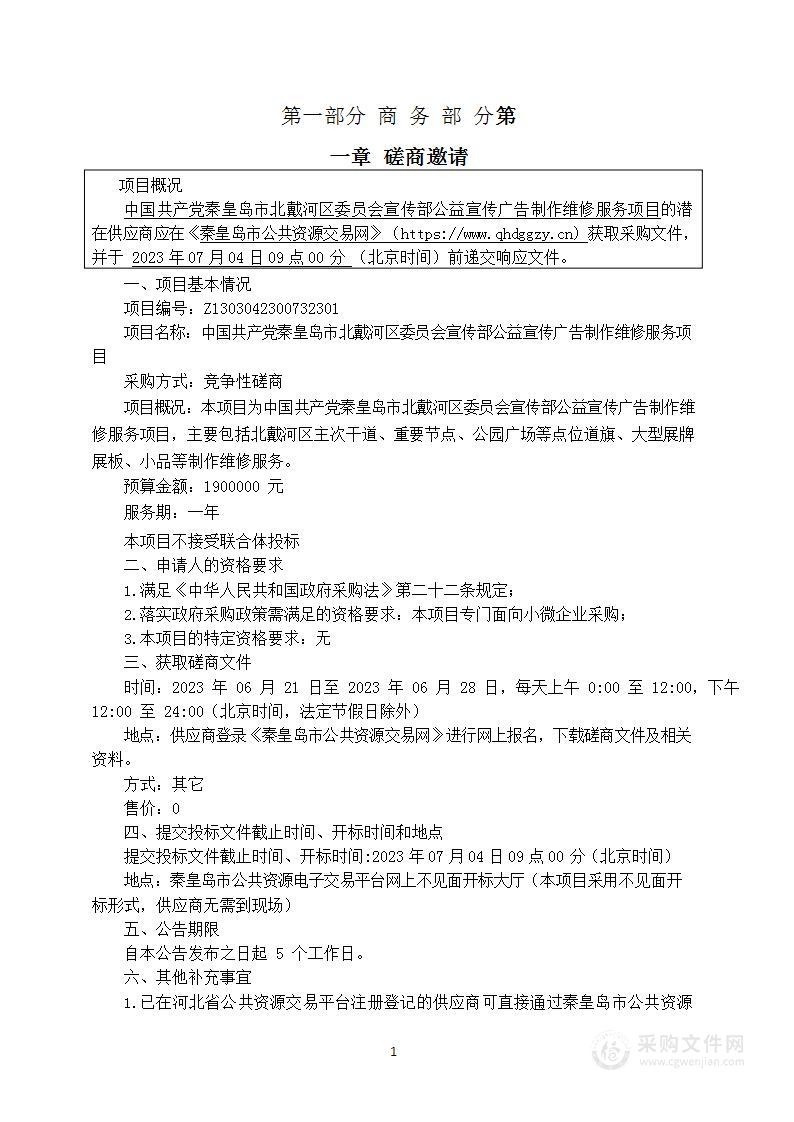 第一部分 商 务 部 分第

一章 磋商邀请

项目概况

中国共产党秦皇岛市北戴河区委员会宣传部公益宣传广告制作维修服务项目的潜在供应商应在《秦皇岛市公共资源交易网》（https://www.qhdggzy.cn）获取采购文件，并于 2023 年 07 月 04 日 09 点 00 分 （北京时间）前递交响应文件。

一、项目基本情况

项目编号：Z1303042300732301

项目名称：中国共产党秦皇岛市北戴河区委员会宣传部公益宣传广告制作维修服务项目

采购方式：竞争性磋商

项目概况：本项目为中国共产党秦皇岛市北戴河区委员会宣传部公益宣传广告制作维修服务项目，主要包括北戴河区主次干道、重要节点、公园广场等点位道旗、大型展牌展板、小品等制作维修服务。

预算金额：1900000 元

服务期：一年

本项目不接受联合体投标

二、申请人的资格要求

1.满足《中华人民共和国政府采购法》第二十二条规定；

2.落实政府采购政策需满足的资格要求：本项目专门面向小微企业采购；

3.本项目的特定资格要求：无

三、获取磋商文件

时间：2023 年 06 月 21 日至 2023 年 06 月 28 日，每天上午 0:00 至 12:00，下午 12:00 至 24:00（北京时间，法定节假日除外）

地点：供应商登录《秦皇岛市公共资源交易网》进行网上报名，下载磋商文件及相关资料。

方式：其它

售价：0

四、提交投标文件截止时间、开标时间和地点

提交投标文件截止时间、开标时间:2023 年 07 月 04 日 09 点 00 分（北京时间）

地点：秦皇岛市公共资源电子交易平台网上不见面开标大厅（本项目采用不见面开标形式，供应商无需到现场）

五、公告期限

自本公告发布之日起 5 个工作日。

六、其他补充事宜

1.已在河北省公共资源交易平台注册登记的供应商可直接通过秦皇岛市公共资源

1

采购文件网
www.cgwenjian.com